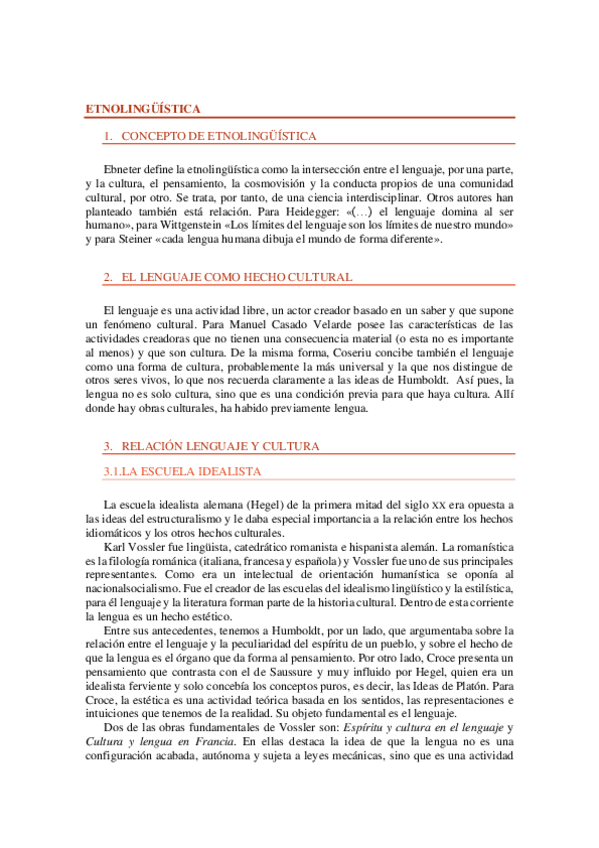 ETNOLINGÜÍSTICA

1. CONCEPTO DE ETNOLINGÜÍSTICA

Ebneter define la etnolingüística como la intersección entre el lenguaje, por una parte, y la cultura, el pensamiento, la cosmovisión y la conducta propios de una comunidad cultural, por otro. Se trata, por tanto, de una ciencia interdisciplinar. Otros autores han planteado también está relación. Para Heidegger: «(…) el lenguaje domina al ser humano», para Wittgenstein «Los límites del lenguaje son los límites de nuestro mundo» y para Steiner «cada lengua humana dibuja el mundo de forma diferente».

2. EL LENGUAJE COMO HECHO CULTURAL

El lenguaje es una actividad libre, un actor creador basado en un saber y que supone un fenómeno cultural. Para Manuel Casado Velarde posee las características de las actividades creadoras que no tienen una consecuencia material (o esta no es importante al menos) y que son cultura. De la misma forma, Coseriu concibe también el lenguaje como una forma de cultura, probablemente la más universal y la que nos distingue de otros seres vivos, lo que nos recuerda claramente a las ideas de Humboldt. Así pues, la lengua no es solo cultura, sino que es una condición previa para que haya cultura. Allí donde hay obras culturales, ha habido previamente lengua.

3. RELACIÓN LENGUAJE Y CULTURA

3.1.LA ESCUELA IDEALISTA

La escuela idealista alemana (Hegel) de la primera mitad del siglo XX era opuesta a las ideas del estructuralismo y le daba especial importancia a la relación entre los hechos idiomáticos y los otros hechos culturales.

Karl Vossler fue lingüista, catedrático romanista e hispanista alemán. La romanística es la filología románica (italiana, francesa y española) y Vossler fue uno de sus principales representantes. Como era un intelectual de orientación humanística se oponía al nacionalsocialismo. Fue el creador de las escuelas del idealismo lingüístico y la estilística, para él lenguaje y la literatura forman parte de la historia cultural. Dentro de esta corriente la lengua es un hecho estético.

Entre sus antecedentes, tenemos a Humboldt, por un lado, que argumentaba sobre la relación entre el lenguaje y la peculiaridad del espíritu de un pueblo, y sobre el hecho de que la lengua es el órgano que da forma al pensamiento. Por otro lado, Croce presenta un pensamiento que contrasta con el de Saussure y muy influido por Hegel, quien era un idealista ferviente y solo concebía los conceptos puros, es decir, las Ideas de Platón. Para Croce, la estética es una actividad teórica basada en los sentidos, las representaciones e intuiciones que tenemos de la realidad. Su objeto fundamental es el lenguaje.

Dos de las obras fundamentales de Vossler son: Espíritu y cultura en el lenguaje y Cultura y lengua en Francia. En ellas destaca la idea de que la lengua no es una configuración acabada, autónoma y sujeta a leyes mecánicas, sino que es una actividad